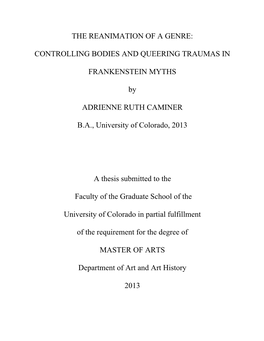 THE REANIMATION OF A GENRE:

CONTROLLING BODIES AND QUEERING TRAUMAS IN

FRANKENSTEIN MYTHS

by

ADRIENNE RUTH CAMINER

B.A., University of Colorado, 2013

A thesis submitted to the

Faculty of the Graduate School of the

University of Colorado in partial fulfillment

of the requirement for the degree of

MASTER OF ARTS

Department of Art and Art History

2013